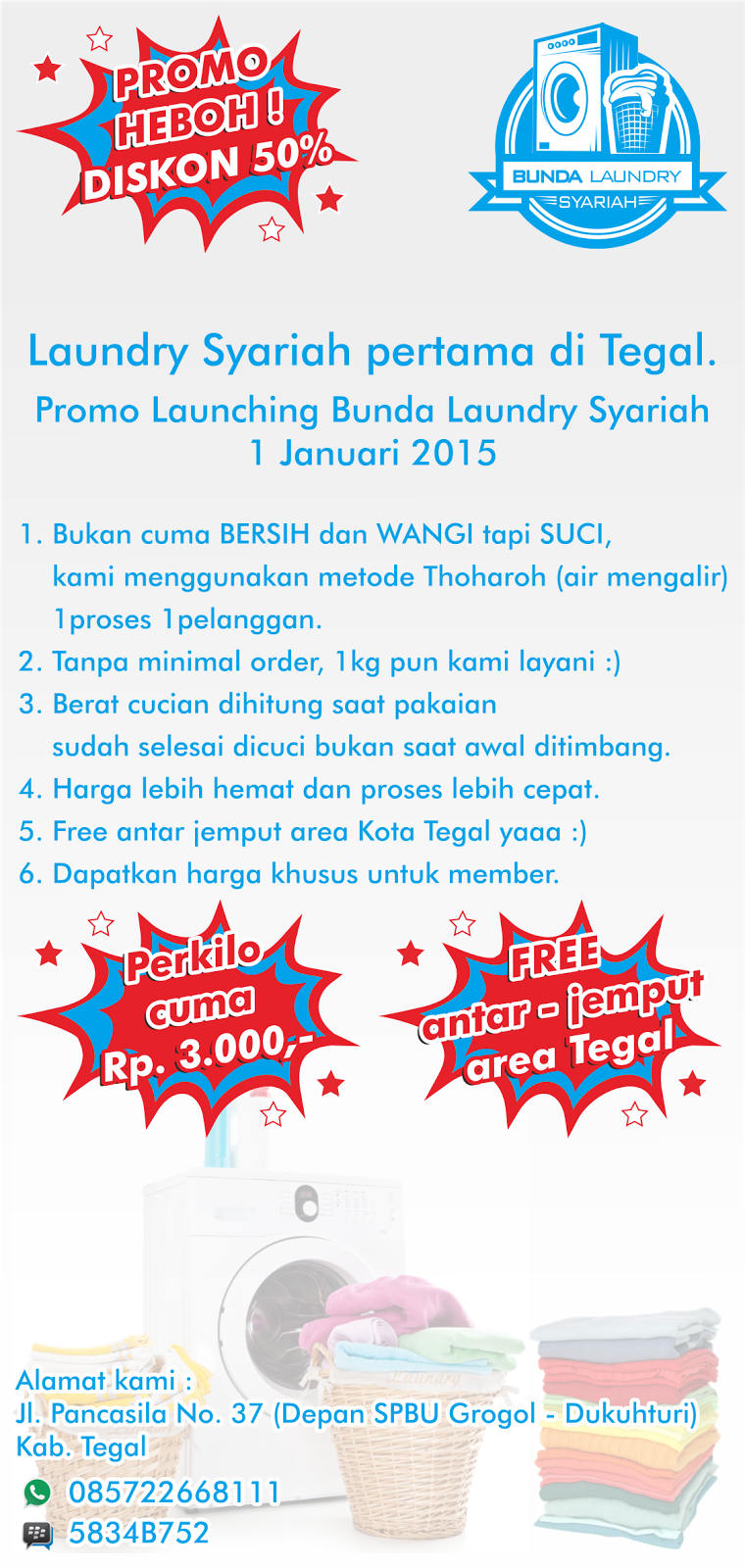 PROMO HEBOH ! DISKON 50%

BUNDA LAUNDRY
SYARIAH

Laundry Syariah pertama di Tegal.

Promo Launching Bunda Laundry Syariah
1 Januari 2015

1. Bukan cuma BERSIH dan WANGI tapi SUCI, kami menggunakan metode Thoharoh (air mengalir) 1proses 1pelanggan.
2. Tanpa minimal order, 1kg pun kami layani :)
3. Berat cucian dihitung saat pakaian sudah selesai dicuci bukan saat awal ditimbang.
4. Harga lebih hemat dan proses lebih cepat.
5. Free antar jemput area Kota Tegal yaaa :)
6. Dapatkan harga khusus untuk member.

Perkilo cuma Rp. 3.000,-

FREE antar - jemput area Tegal

Alamat kami :
Jl. Pancasila No. 37 (Depan SPBU Grogol - Dukuhturi)
Kab. Tegal

085722668111
5834B752